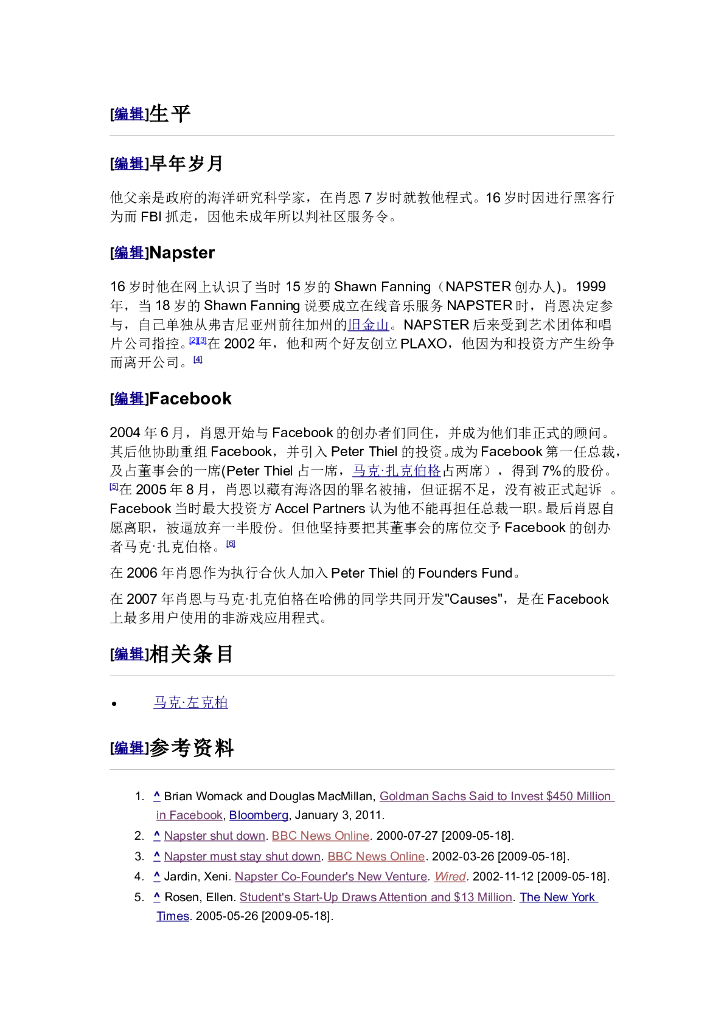 [编辑]生平

[编辑]早年岁月

他父亲是政府的海洋研究科学家，在肖恩 7 岁时就教他程式。16 岁时因进行黑客行为而 FBI 抓走，因他未成年所以判社区服务令。

[编辑]Napster

16 岁时他在网上认识了当时 15 岁的 Shawn Fanning（NAPSTER 创办人)。1999 年，当 18 岁的 Shawn Fanning 说要成立在线音乐服务 NAPSTER 时，肖恩决定参与，自己单独从弗吉尼亚州前往加州的旧金山。NAPSTER 后来受到艺术团体和唱片公司指控。[2][3]在 2002 年，他和两个好友创立 PLAXO，他因为和投资方产生纷争而离开公司。[4]

[编辑]Facebook

2004 年 6 月，肖恩开始与 Facebook 的创办者们同住，并成为他们非正式的顾问。其后他协助重组 Facebook，并引入 Peter Thiel 的投资。成为 Facebook 第一任总裁，及占董事会的一席(Peter Thiel 占一席，马克·扎克伯格占两席），得到 7%的股份。[5]在 2005 年 8 月，肖恩以藏有海洛因的罪名被捕，但证据不足，没有被正式起诉 。Facebook 当时最大投资方 Accel Partners 认为他不能再担任总裁一职。最后肖恩自愿离职，被逼放弃一半股份。但他坚持要把其董事会的席位交予 Facebook 的创办者马克·扎克伯格。[6]

在 2006 年肖恩作为执行合伙人加入 Peter Thiel 的 Founders Fund。

在 2007 年肖恩与马克·扎克伯格在哈佛的同学共同开发"Causes"，是在 Facebook 上最多用户使用的非游戏应用程式。

[编辑]相关条目

• 马克·左克柏

[编辑]参考资料

1. ^ Brian Womack and Douglas MacMillan, Goldman Sachs Said to Invest $450 Million in Facebook, Bloomberg, January 3, 2011.
2. ^ Napster shut down. BBC News Online. 2000-07-27 [2009-05-18].
3. ^ Napster must stay shut down. BBC News Online. 2002-03-26 [2009-05-18].
4. ^ Jardin, Xeni. Napster Co-Founder's New Venture. Wired. 2002-11-12 [2009-05-18].
5. ^ Rosen, Ellen. Student's Start-Up Draws Attention and $13 Million. The New York Times. 2005-05-26 [2009-05-18].